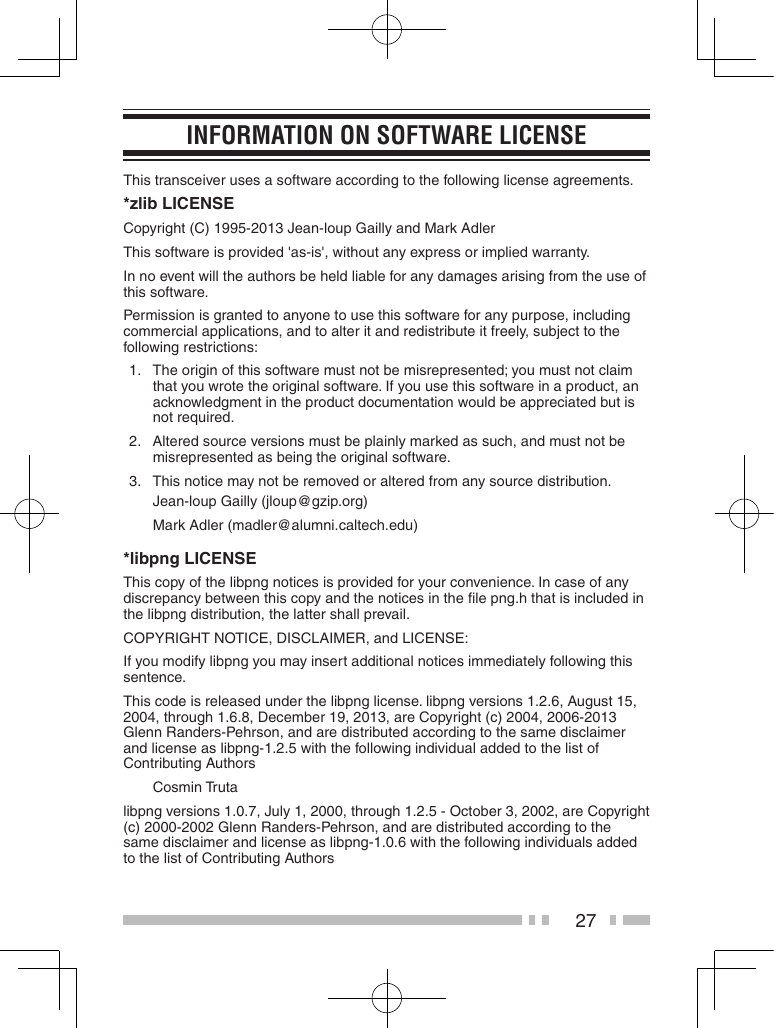 INFORMATION ON SOFTWARE LICENSE

This transceiver uses a software according to the following license agreements.

*zlib LICENSE

Copyright (C) 1995-2013 Jean-loup Gailly and Mark Adler

This software is provided 'as-is', without any express or implied warranty.

In no event will the authors be held liable for any damages arising from the use of this software.

Permission is granted to anyone to use this software for any purpose, including commercial applications, and to alter it and redistribute it freely, subject to the following restrictions:

1. The origin of this software must not be misrepresented; you must not claim that you wrote the original software. If you use this software in a product, an acknowledgment in the product documentation would be appreciated but is not required.

2. Altered source versions must be plainly marked as such, and must not be misrepresented as being the original software.

3. This notice may not be removed or altered from any source distribution.

Jean-loup Gailly (jloup@gzip.org)

Mark Adler (madler@alumni.caltech.edu)

*libpng LICENSE

This copy of the libpng notices is provided for your convenience. In case of any discrepancy between this copy and the notices in the file png.h that is included in the libpng distribution, the latter shall prevail.

COPYRIGHT NOTICE, DISCLAIMER, and LICENSE:

If you modify libpng you may insert additional notices immediately following this sentence.

This code is released under the libpng license. libpng versions 1.2.6, August 15, 2004, through 1.6.8, December 19, 2013, are Copyright (c) 2004, 2006-2013 Glenn Randers-Pehrson, and are distributed according to the same disclaimer and license as libpng-1.2.5 with the following individual added to the list of Contributing Authors

Cosmin Truta

libpng versions 1.0.7, July 1, 2000, through 1.2.5 - October 3, 2002, are Copyright (c) 2000-2002 Glenn Randers-Pehrson, and are distributed according to the same disclaimer and license as libpng-1.0.6 with the following individuals added to the list of Contributing Authors

27